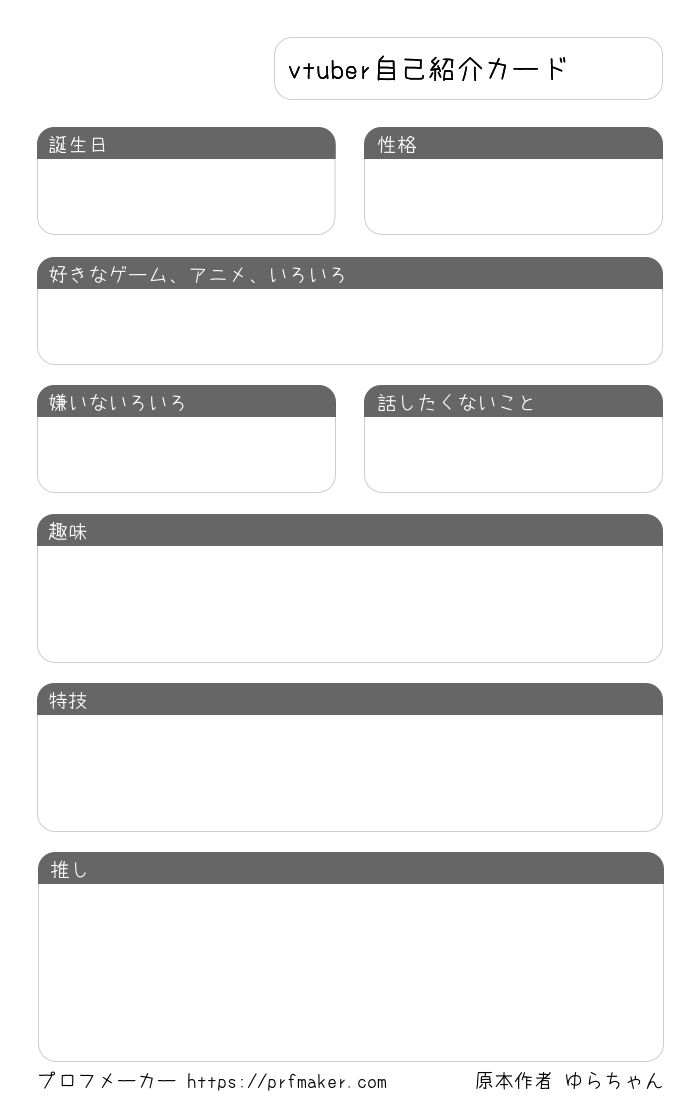 vtuber自己紹介カード

誕生日

性格

好きなゲーム、アニメ、いろいろ

嫌いないろいろ

話したくないこと

趣味

特技

推し

プロフメーカー https://prfmaker.com

原本作者 ゆらちゃん